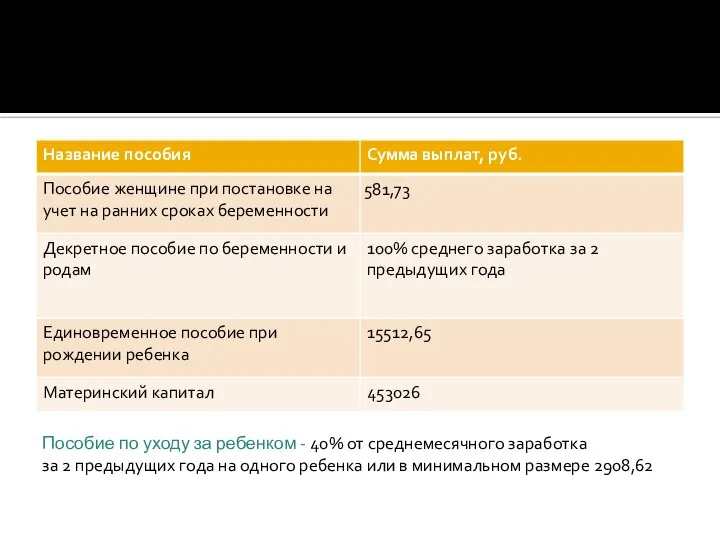 | Название пособия | Сумма выплат, руб. |
|---|---|
| Пособие женщине при постановке на учет на ранних сроках беременности | 581,73 |
| Декретное пособие по беременности и родам | 100% среднего заработка за 2 предыдущих года |
| Единовременное пособие при рождении ребенка | 15512,65 |
| Материнский капитал | 453026 |

Пособие по уходу за ребенком - 40% от среднемесячного заработка за 2 предыдущих года на одного ребенка или в минимальном размере 2908,62